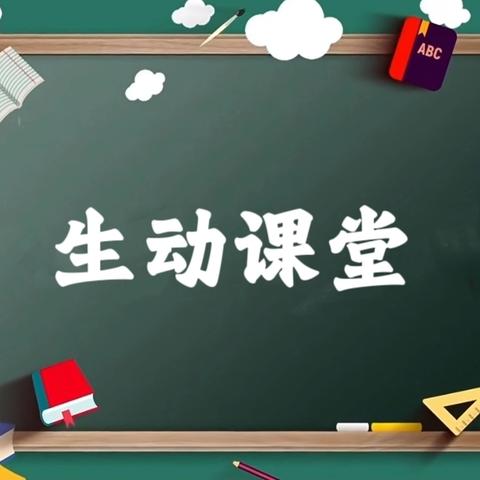 ABC

生动课堂